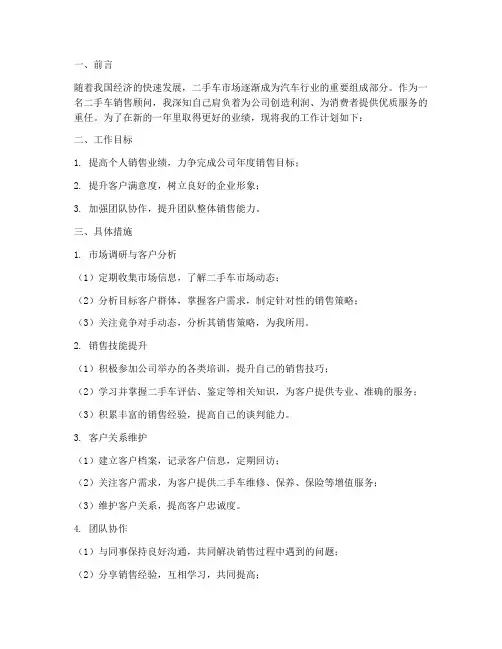 一、前言

随着我国经济的快速发展，二手车市场逐渐成为汽车行业的重要组成部分。作为一名二手车销售顾问，我深知自己肩负着为公司创造利润、为消费者提供优质服务的重任。为了在新的一年里取得更好的业绩，现将我的工作计划如下：

二、工作目标

1. 提高个人销售业绩，力争完成公司年度销售目标；

2. 提升客户满意度，树立良好的企业形象；

3. 加强团队协作，提升团队整体销售能力。

三、具体措施

1. 市场调研与客户分析

（1）定期收集市场信息，了解二手车市场动态；

（2）分析目标客户群体，掌握客户需求，制定针对性的销售策略；

（3）关注竞争对手动态，分析其销售策略，为我所用。

2. 销售技能提升

（1）积极参加公司举办的各类培训，提升自己的销售技巧；

（2）学习并掌握二手车评估、鉴定等相关知识，为客户提供专业、准确的服务；

（3）积累丰富的销售经验，提高自己的谈判能力。

3. 客户关系维护

（1）建立客户档案，记录客户信息，定期回访；

（2）关注客户需求，为客户提供二手车维修、保养、保险等增值服务；

（3）维护客户关系，提高客户忠诚度。

4. 团队协作

（1）与同事保持良好沟通，共同解决销售过程中遇到的问题；

（2）分享销售经验，互相学习，共同提高；